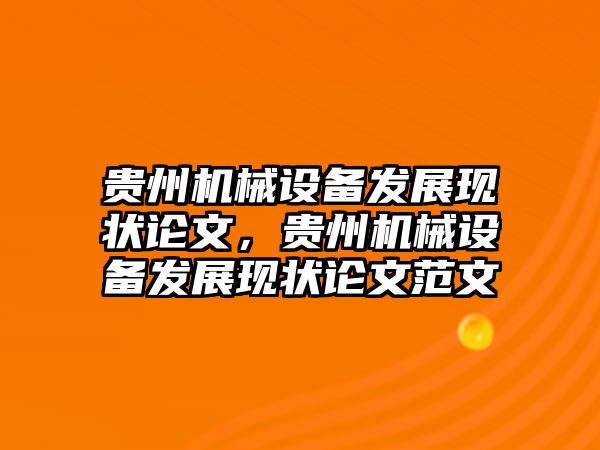 贵州机械设备发展现状论文，贵州机械设备发展现状论文范文